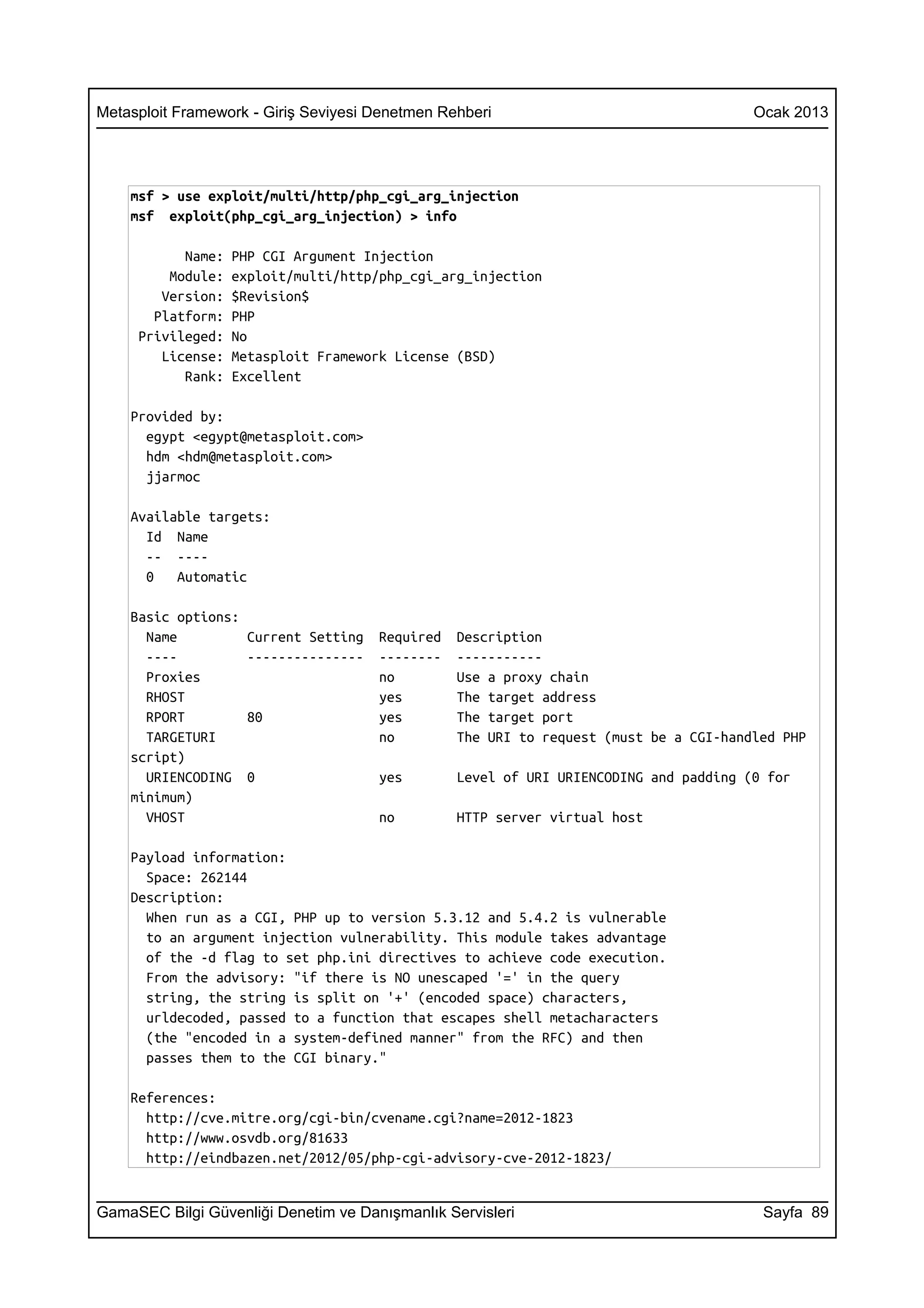 Metasploit Framework - Giriş Seviyesi Denetmen Rehberi Ocak 2013

msf > use exploit/multi/http/php_cgi_arg_injection
msf  exploit(php_cgi_arg_injection) > info

       Name: PHP CGI Argument Injection
     Module: exploit/multi/http/php_cgi_arg_injection
    Version: $Revision$
   Platform: PHP
 Privileged: No
    License: Metasploit Framework License (BSD)
       Rank: Excellent

Provided by:
  egypt <egypt@metasploit.com>
  hdm <hdm@metasploit.com>
  jjarmoc

Available targets:
  Id  Name
  --  ----
  0   Automatic

Basic options:
  Name         Current Setting  Required  Description
  ----         ---------------  --------  -----------
  Proxies                       no        Use a proxy chain
  RHOST                         yes       The target address
  RPORT        80               yes       The target port
  TARGETURI                     no        The URI to request (must be a CGI-handled PHP script)
  URIENCODING  0                yes       Level of URI URIENCODING and padding (0 for minimum)
  VHOST                         no        HTTP server virtual host

Payload information:
  Space: 262144
Description:
  When run as a CGI, PHP up to version 5.3.12 and 5.4.2 is vulnerable to an argument injection vulnerability. This module takes advantage of the -d flag to set php.ini directives to achieve code execution. From the advisory: "if there is NO unescaped '=' in the query string, the string is split on '+' (encoded space) characters, urldecoded, passed to a function that escapes shell metacharacters (the "encoded in a system-defined manner" from the RFC) and then passes them to the CGI binary."

References:
  http://cve.mitre.org/cgi-bin/cvename.cgi?name=2012-1823
  http://www.osvdb.org/81633
  http://eindbazen.net/2012/05/php-cgi-advisory-cve-2012-1823/

GamaSEC Bilgi Güvenliği Denetim ve Danışmanlık Servisleri Sayfa 89